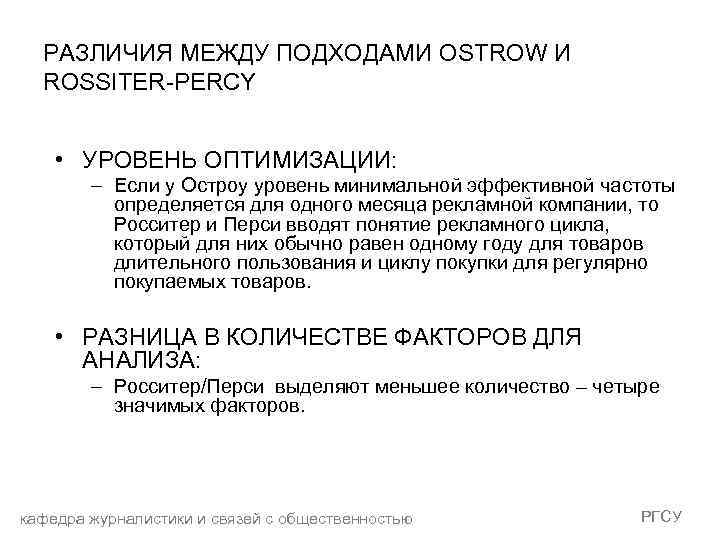 РАЗЛИЧИЯ МЕЖДУ ПОДХОДАМИ OSTROW И ROSSITER-PERCY

• УРОВЕНЬ ОПТИМИЗАЦИИ:
– Если у Остроу уровень минимальной эффективной частоты определяется для одного месяца рекламной компании, то Росситер и Перси вводят понятие рекламного цикла, который для них обычно равен одному году для товаров длительного пользования и циклу покупки для регулярно покупаемых товаров.

• РАЗНИЦА В КОЛИЧЕСТВЕ ФАКТОРОВ ДЛЯ АНАЛИЗА:
– Росситер/Перси выделяют меньшее количество – четыре значимых факторов.

кафедра журналистики и связей с общественностью

РГСУ